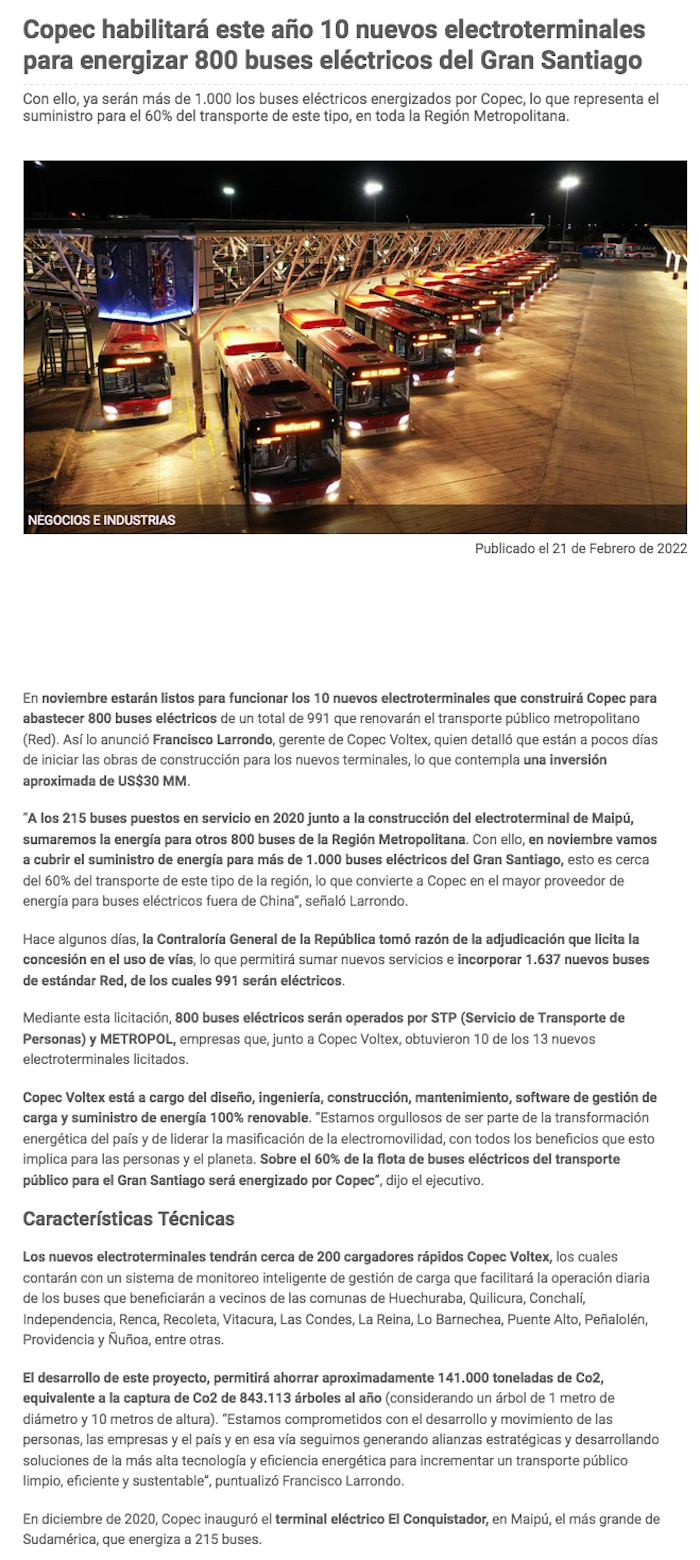 Copec habilitará este año 10 nuevos electroterminales para energizar 800 buses eléctricos del Gran Santiago

Con ello, ya serán más de 1.000 los buses eléctricos energizados por Copec, lo que representa el suministro para el 60% del transporte de este tipo, en toda la Región Metropolitana.

NEGOCIOS E INDUSTRIAS

Publicado el 21 de Febrero de 2022

En noviembre estarán listos para funcionar los 10 nuevos electroterminales que construirá Copec para abastecer 800 buses eléctricos de un total de 991 que renovarán el transporte público metropolitano (Red). Así lo anunció Francisco Larrondo, gerente de Copec Voltex, quien detalló que están a pocos días de iniciar las obras de construcción para los nuevos terminales, lo que contempla una inversión aproximada de US$30 MM.

"A los 215 buses puestos en servicio en 2020 junto a la construcción del electroterminal de Maipú, sumaremos la energía para otros 800 buses de la Región Metropolitana. Con ello, en noviembre vamos a cubrir el suministro de energía para más de 1.000 buses eléctricos del Gran Santiago, esto es cerca del 60% del transporte de este tipo de la región, lo que convierte a Copec en el mayor proveedor de energía para buses eléctricos fuera de China", señaló Larrondo.

Hace algunos días, la Contraloría General de la República tomó razón de la adjudicación que licita la concesión en el uso de vías, lo que permitirá sumar nuevos servicios e incorporar 1.637 nuevos buses de estándar Red, de los cuales 991 serán eléctricos.

Mediante esta licitación, 800 buses eléctricos serán operados por STP (Servicio de Transporte de Personas) y METROPOL, empresas que, junto a Copec Voltex, obtuvieron 10 de los 13 nuevos electroterminales licitados.

Copec Voltex está a cargo del diseño, ingeniería, construcción, mantenimiento, software de gestión de carga y suministro de energía 100% renovable. "Estamos orgullosos de ser parte de la transformación energética del país y de liderar la masificación de la electromovilidad, con todos los beneficios que esto implica para las personas y el planeta. Sobre el 60% de la flota de buses eléctricos del transporte público para el Gran Santiago será energizado por Copec", dijo el ejecutivo.

Características Técnicas

Los nuevos electroterminales tendrán cerca de 200 cargadores rápidos Copec Voltex, los cuales contarán con un sistema de monitoreo inteligente de gestión de carga que facilitará la operación diaria de los buses que beneficiarán a vecinos de las comunas de Huechuraba, Quilicura, Conchalí, Independencia, Renca, Recoleta, Vitacura, Las Condes, La Reina, Lo Barnechea, Puente Alto, Peñalolén, Providencia y Ñuñoa, entre otras.

El desarrollo de este proyecto, permitirá ahorrar aproximadamente 141.000 toneladas de Co2, equivalente a la captura de Co2 de 843.113 árboles al año (considerando un árbol de 1 metro de diámetro y 10 metros de altura). "Estamos comprometidos con el desarrollo y movimiento de las personas, las empresas y el país y en esa vía seguimos generando alianzas estratégicas y desarrollando soluciones de la más alta tecnología y eficiencia energética para incrementar un transporte público limpio, eficiente y sustentable", puntualizó Francisco Larrondo.

En diciembre de 2020, Copec inauguró el terminal eléctrico El Conquistador, en Maipú, el más grande de Sudamérica, que energiza a 215 buses.